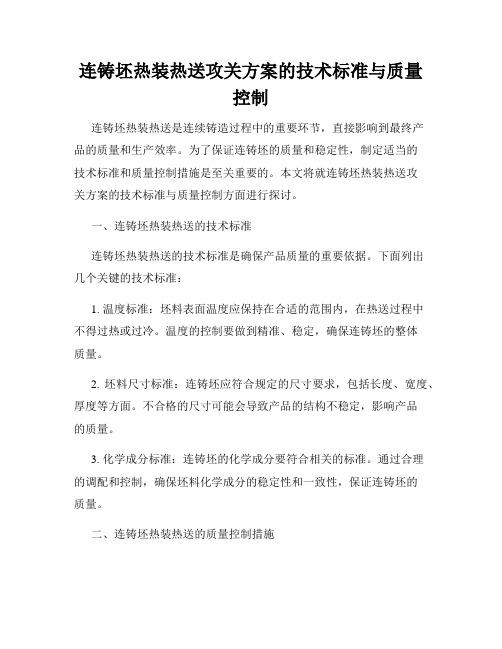 连铸坯热装热送攻关方案的技术标准与质量控制

连铸坯热装热送是连续铸造过程中的重要环节，直接影响到最终产品的质量和生产效率。为了保证连铸坯的质量和稳定性，制定适当的技术标准和质量控制措施是至关重要的。本文将就连铸坯热装热送攻关方案的技术标准与质量控制方面进行探讨。

一、连铸坯热装热送的技术标准

连铸坯热装热送的技术标准是确保产品质量的重要依据。下面列出几个关键的技术标准：

1. 温度标准：坯料表面温度应保持在合适的范围内，在热送过程中不得过热或过冷。温度的控制要做到精准、稳定，确保连铸坯的整体质量。

2. 坯料尺寸标准：连铸坯应符合规定的尺寸要求，包括长度、宽度、厚度等方面。不合格的尺寸可能会导致产品的结构不稳定，影响产品的质量。

3. 化学成分标准：连铸坯的化学成分要符合相关的标准。通过合理的调配和控制，确保坯料化学成分的稳定性和一致性，保证连铸坯的质量。

二、连铸坯热装热送的质量控制措施